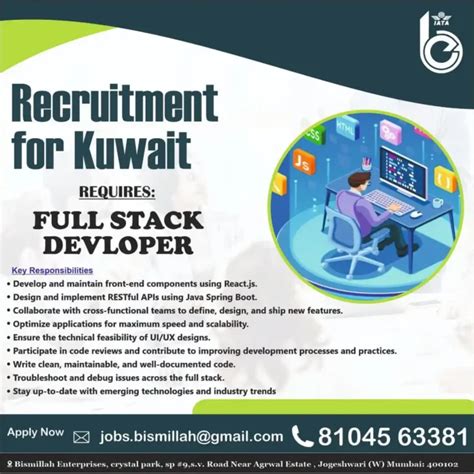 IATA

Recruitment for Kuwait

REQUIRES:

FULL STACK DEVLOPER

Key Responsibilities

• Develop and maintain front-end components using React.js.
• Design and implement RESTful APIs using Java Spring Boot.
• Collaborate with cross-functional teams to define, design, and ship new features.
• Optimize applications for maximum speed and scalability.
• Ensure the technical feasibility of UI/UX designs.
• Participate in code reviews and contribute to improving development processes and practices.
• Write clean, maintainable, and well-documented code.
• Troubleshoot and debug issues across the full stack.
• Stay up-to-date with emerging technologies and industry trends

Apply Now jobs.bismillah@gmail.com 81045 63381

Bismillah Enterprises, crystal park, sp #9,s.v. Road Near Agrwal Estate , Jogeshwari (W) Mumbai: 400102